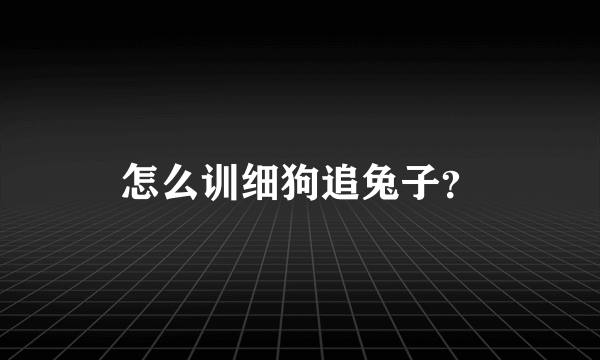 怎么训细狗追兔子?